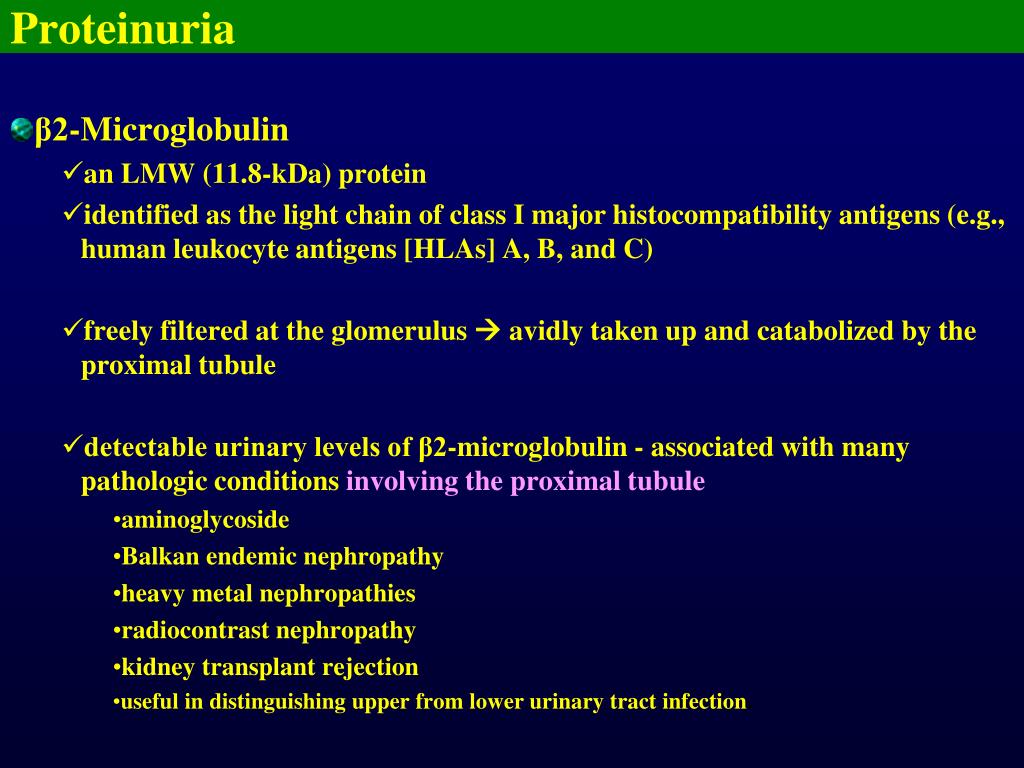 Proteinuria

β2-Microglobulin

✓an LMW (11.8-kDa) protein

✓identified as the light chain of class I major histocompatibility antigens (e.g., human leukocyte antigens [HLAs] A, B, and C)

✓freely filtered at the glomerulus → avidly taken up and catabolized by the proximal tubule

✓detectable urinary levels of β2-microglobulin - associated with many pathologic conditions involving the proximal tubule

•aminoglycoside

•Balkan endemic nephropathy

•heavy metal nephropathies

•radiocontrast nephropathy

•kidney transplant rejection

•useful in distinguishing upper from lower urinary tract infection